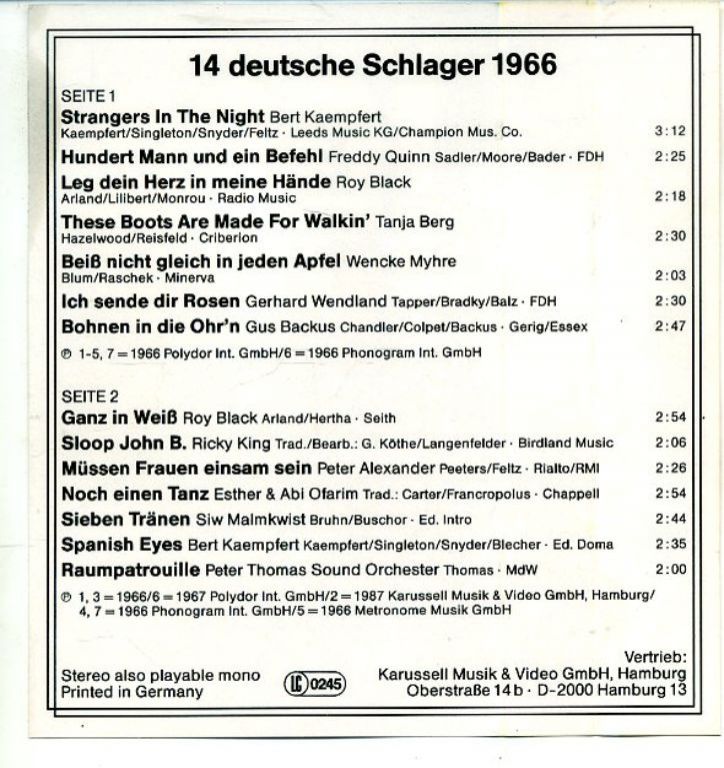 14 deutsche Schlager 1966

SEITE 1

Strangers In The Night Bert Kaempfert
Kaempfert/Singleton/Snyder/Feltz · Leeds Music KG/Champion Mus. Co. 3:12

Hundert Mann und ein Befehl Freddy Quinn Sadler/Moore/Bader · FDH 2:25

Leg dein Herz in meine Hände Roy Black
Arland/Lilibert/Monrou · Radio Music 2:18

These Boots Are Made For Walkin' Tanja Berg
Hazelwood/Reisfeld · Criberion 2:30

Beiß nicht gleich in jeden Apfel Wencke Myhre
Blum/Raschek · Minerva 2:03

Ich sende dir Rosen Gerhard Wendland Tapper/Bradky/Balz · FDH 2:30

Bohnen in die Ohr'n Gus Backus Chandler/Colpet/Backus · Gerig/Essex 2:47

℗ 1-5, 7 = 1966 Polydor Int. GmbH/6 = 1966 Phonogram Int. GmbH

SEITE 2

Ganz in Weiß Roy Black Arland/Hertha · Seith 2:54

Sloop John B. Ricky King Trad./Bearb.: G. Köthe/Langenfelder · Birdland Music 2:06

Müssen Frauen einsam sein Peter Alexander Peeters/Feltz · Rialto/RMI 2:26

Noch einen Tanz Esther & Abi Ofarim Trad.: Carter/Francropolus · Chappell 2:54

Sieben Tränen Siw Malmkwist Bruhn/Buschor · Ed. Intro 2:44

Spanish Eyes Bert Kaempfert Kaempfert/Singleton/Snyder/Blecher · Ed. Doma 2:35

Raumpatrouille Peter Thomas Sound Orchester Thomas · MdW 2:00

℗ 1, 3 = 1966/6 = 1967 Polydor Int. GmbH/2 = 1987 Karussell Musik & Video GmbH, Hamburg/ 4, 7 = 1966 Phonogram Int. GmbH/5 = 1966 Metronome Musik GmbH

Stereo also playable mono
Printed in Germany

LC 0245

Vertrieb:
Karussell Musik & Video GmbH, Hamburg
Oberstraße 14 b · D-2000 Hamburg 13